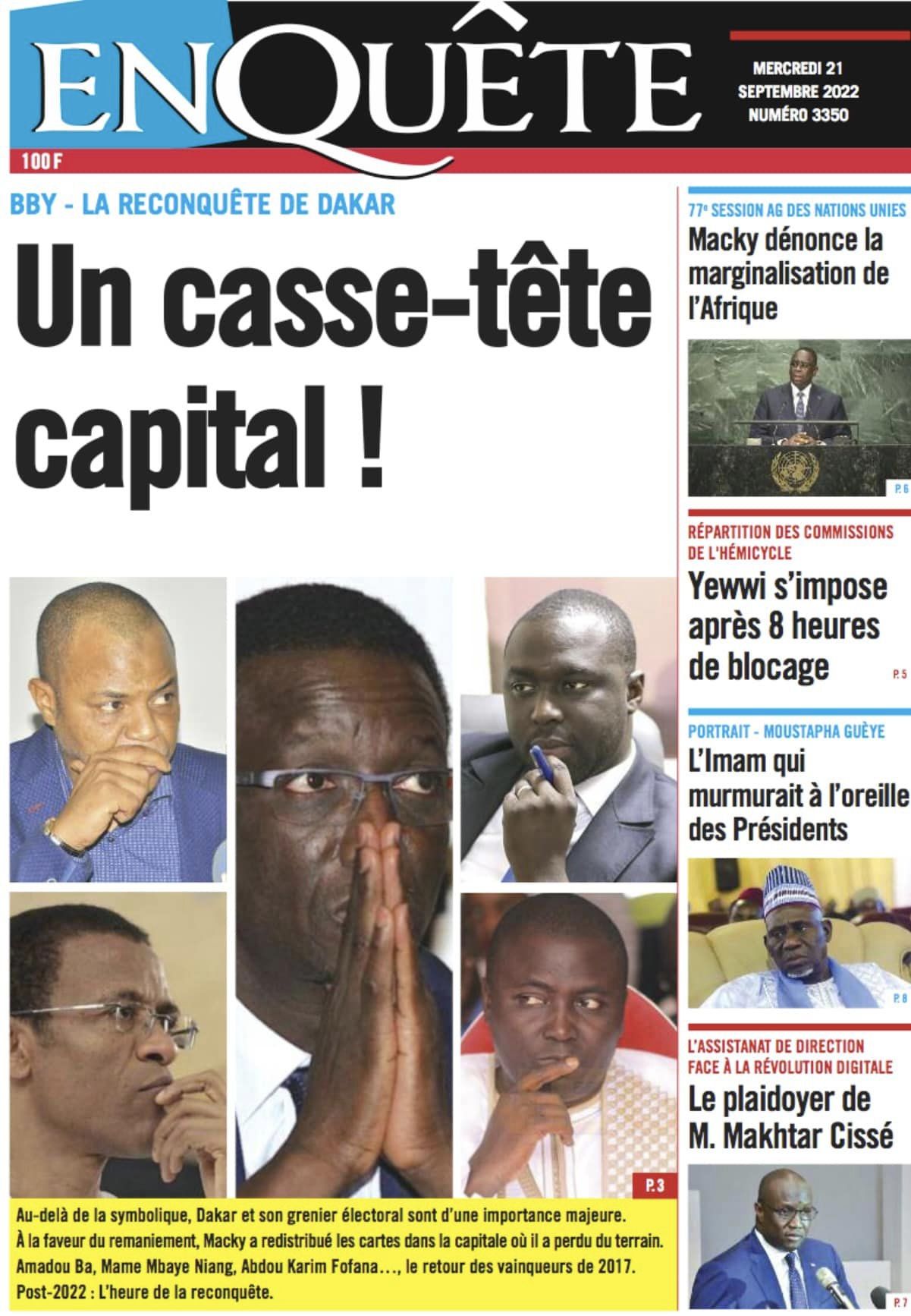 ENQUÊTE

MERCREDI 21 SEPTEMBRE 2022 NUMÉRO 3350

100 F

BBY - LA RECONQUÊTE DE DAKAR

Un casse-tête capital !

P. 3

Au-delà de la symbolique, Dakar et son grenier électoral sont d'une importance majeure. À la faveur du remaniement, Macky a redistribué les cartes dans la capitale où il a perdu du terrain. Amadou Ba, Mame Mbaye Niang, Abdou Karim Fofana…, le retour des vainqueurs de 2017. Post-2022 : L'heure de la reconquête.

77e SESSION AG DES NATIONS UNIES

Macky dénonce la marginalisation de l'Afrique

P. 6

RÉPARTITION DES COMMISSIONS DE L'HÉMICYCLE

Yewwi s'impose après 8 heures de blocage

P. 5

PORTRAIT - MOUSTAPHA GUÈYE

L'Imam qui murmurait à l'oreille des Présidents

P. 8

L'ASSISTANAT DE DIRECTION FACE À LA RÉVOLUTION DIGITALE

Le plaidoyer de M. Makhtar Cissé

P. 7